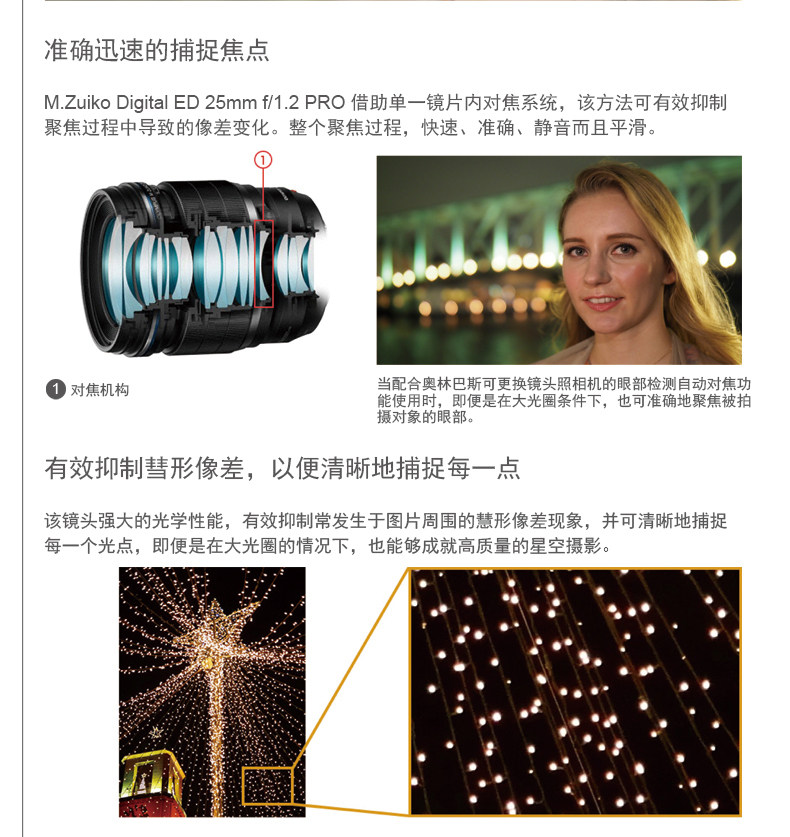 准确迅速的捕捉焦点

M.Zuiko Digital ED 25mm f/1.2 PRO借助单一镜片内对焦系统，该方法可有效抑制聚焦过程中导致的像差变化。整个聚焦过程，快速、准确、静音而且平滑。

①

① 对焦机构

当配合奥林巴斯可更换镜头照相机的眼部检测自动对焦功能使用时，即便是在大光圈条件下，也可准确地聚焦被拍摄对象的眼部。

有效抑制彗形像差，以便清晰地捕捉每一点

该镜头强大的光学性能，有效抑制常发生于图片周围的慧形像差现象，并可清晰地捕捉每一个光点，即便是在大光圈的情况下，也能够成就高质量的星空摄影。